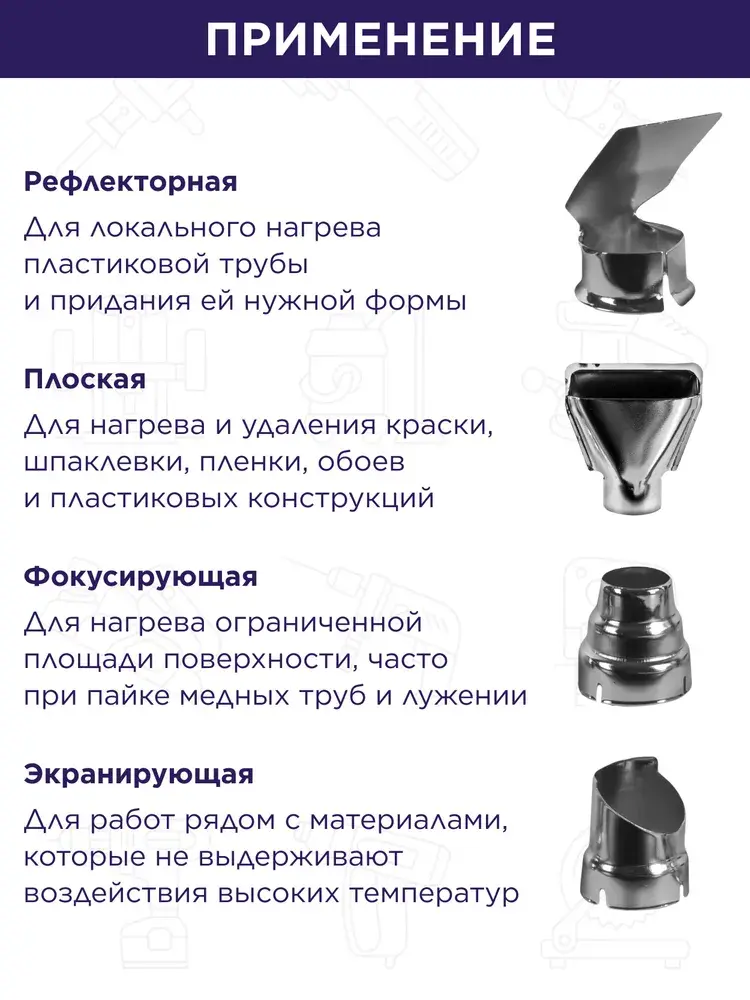 ПРИМЕНЕНИЕ

Рефлекторная

Для локального нагрева пластиковой трубы и придания ей нужной формы

Плоская

Для нагрева и удаления краски, шпаклевки, пленки, обоев и пластиковых конструкций

Фокусирующая

Для нагрева ограниченной площади поверхности, часто при пайке медных труб и лужении

Экранирующая

Для работ рядом с материалами, которые не выдерживают воздействия высоких температур